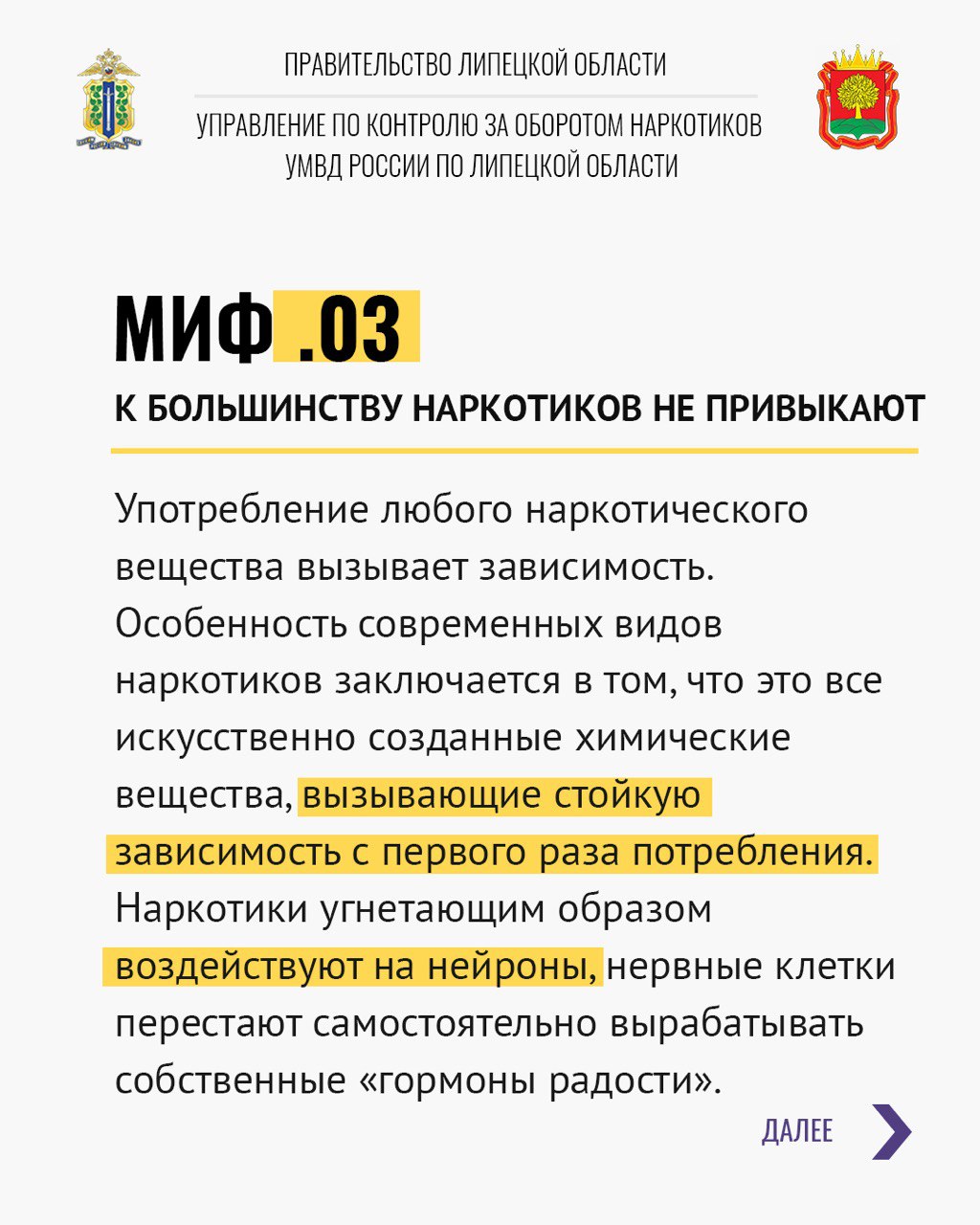 ПРАВИТЕЛЬСТВО ЛИПЕЦКОЙ ОБЛАСТИ

УПРАВЛЕНИЕ ПО КОНТРОЛЮ ЗА ОБОРОТОМ НАРКОТИКОВ
УМВД РОССИИ ПО ЛИПЕЦКОЙ ОБЛАСТИ

МИФ .03

К БОЛЬШИНСТВУ НАРКОТИКОВ НЕ ПРИВЫКАЮТ

Употребление любого наркотического вещества вызывает зависимость. Особенность современных видов наркотиков заключается в том, что это все искусственно созданные химические вещества, вызывающие стойкую зависимость с первого раза потребления. Наркотики угнетающим образом воздействуют на нейроны, нервные клетки перестают самостоятельно вырабатывать собственные «гормоны радости».

ДАЛЕЕ